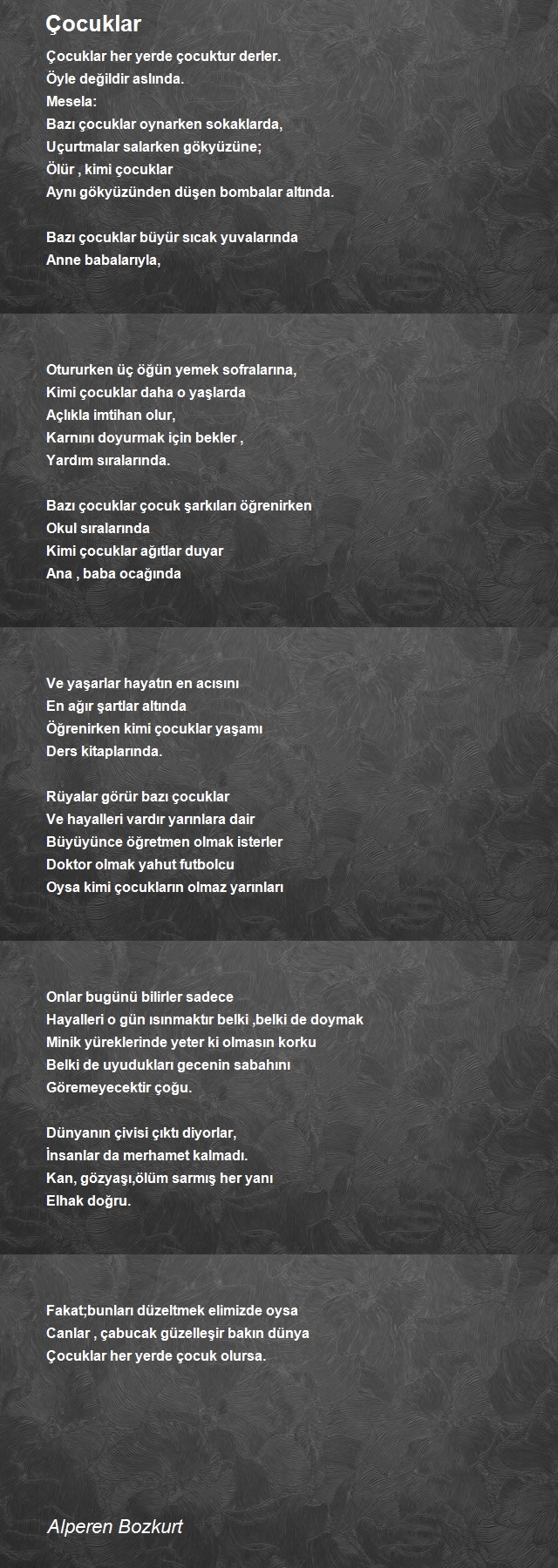 Çocuklar

Çocuklar her yerde çocuktur derler.
Öyle değildir aslında.
Mesela:
Bazı çocuklar oynarken sokaklarda,
Uçurtmalar salarken gökyüzüne;
Ölür , kimi çocuklar
Aynı gökyüzünden düşen bombalar altında.

Bazı çocuklar büyür sıcak yuvalarında
Anne babalarıyla,

Otururken üç öğün yemek sofralarına,
Kimi çocuklar daha o yaşlarda
Açlıkla imtihan olur,
Karnını doyurmak için bekler ,
Yardım sıralarında.

Bazı çocuklar çocuk şarkıları öğrenirken
Okul sıralarında
Kimi çocuklar ağıtlar duyar
Ana , baba ocağında

Ve yaşarlar hayatın en acısını
En ağır şartlar altında
Öğrenirken kimi çocuklar yaşamı
Ders kitaplarında.

Rüyalar görür bazı çocuklar
Ve hayalleri vardır yarınlara dair
Büyüyünce öğretmen olmak isterler
Doktor olmak yahut futbolcu
Oysa kimi çocukların olmaz yarınları

Onlar bugünü bilirler sadece
Hayalleri o gün ısınmaktır belki ,belki de doymak
Minik yüreklerinde yeter ki olmasın korku
Belki de uyudukları gecenin sabahını
Göremeyecektir çoğu.

Dünyanın çivisi çıktı diyorlar,
İnsanlar da merhamet kalmadı.
Kan, gözyaşı,ölüm sarmış her yanı
Elhak doğru.

Fakat;bunları düzeltmek elimizde oysa
Canlar , çabucak güzelleşir bakın dünya
Çocuklar her yerde çocuk olursa.

Alperen Bozkurt